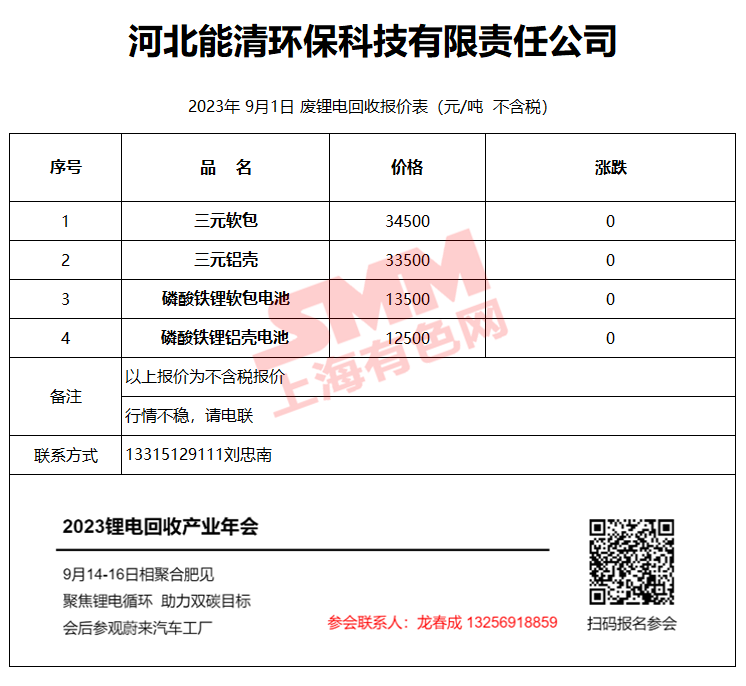 河北能清环保科技有限责任公司

2023年 9月1日 废锂电回收报价表（元/吨 不含税）

| 序号 | 品　名 | 价格 | 涨跌 |
|---|---|---|---|
| 1 | 三元软包 | 34500 | 0 |
| 2 | 三元铝壳 | 33500 | 0 |
| 3 | 磷酸铁锂软包电池 | 13500 | 0 |
| 4 | 磷酸铁锂铝壳电池 | 12500 | 0 |
| 备注 | 以上报价为不含税报价 | | |
| | 行情不稳，请电联 | | |
| 联系方式 | 13315129111刘忠南 | | |

SMM 上海有色网

2023锂电回收产业年会

9月14-16日相聚合肥见
聚焦锂电循环 助力双碳目标
会后参观蔚来汽车工厂

参会联系人：龙春成 13256918859

扫码报名参会